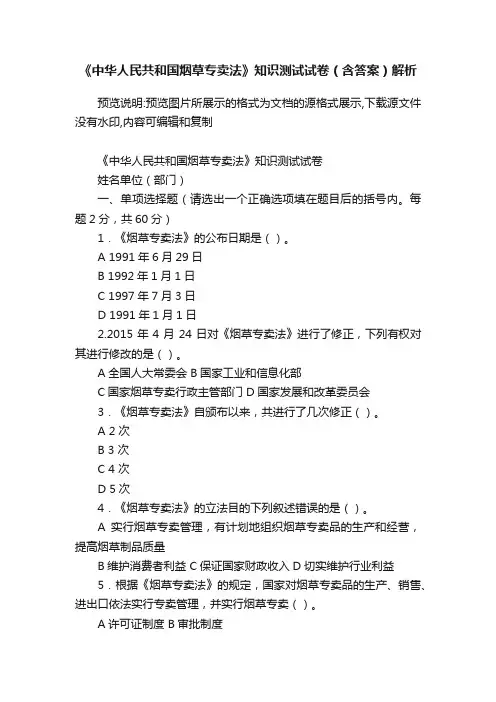 《中华人民共和国烟草专卖法》知识测试试卷（含答案）解析

预览说明:预览图片所展示的格式为文档的源格式展示,下载源文件没有水印,内容可编辑和复制

《中华人民共和国烟草专卖法》知识测试试卷

姓名单位（部门）

一、单项选择题（请选出一个正确选项填在题目后的括号内。每题 2 分，共 60 分）

1．《烟草专卖法》的公布日期是（ ）。

A 1991 年 6 月 29 日

B 1992 年 1 月 1 日

C 1997 年 7 月 3 日

D 1991 年 1 月 1 日

2.2015 年 4 月 24 日对《烟草专卖法》进行了修正，下列有权对其进行修改的是（ ）。

A 全国人大常委会 B 国家工业和信息化部

C 国家烟草专卖行政主管部门 D 国家发展和改革委员会

3．《烟草专卖法》自颁布以来，共进行了几次修正（ ）。

A 2 次

B 3 次

C 4 次

D 5 次

4．《烟草专卖法》的立法目的下列叙述错误的是（ ）。

A 实行烟草专卖管理，有计划地组织烟草专卖品的生产和经营，提高烟草制品质量

B 维护消费者利益 C 保证国家财政收入 D 切实维护行业利益

5．根据《烟草专卖法》的规定，国家对烟草专卖品的生产、销售、进出口依法实行专卖管理，并实行烟草专卖（ ）。

A 许可证制度 B 审批制度